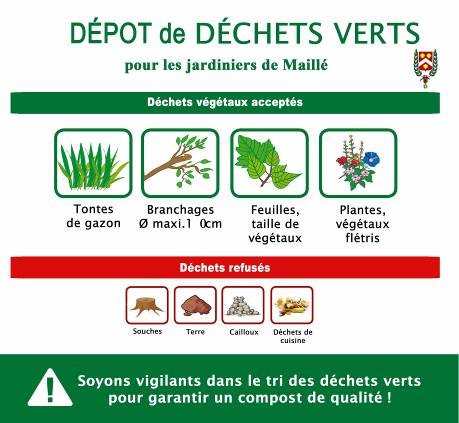 DÉPOT de DÉCHETS VERTS

pour les jardiniers de Maillé

Déchets végétaux acceptés

Tontes de gazon

Branchages Ø maxi.1 0cm

Feuilles, taille de végétaux

Plantes, végétaux flétris

Déchets refusés

Souches

Terre

Cailloux

Déchets de cuisine

Soyons vigilants dans le tri des déchets verts pour garantir un compost de qualité !